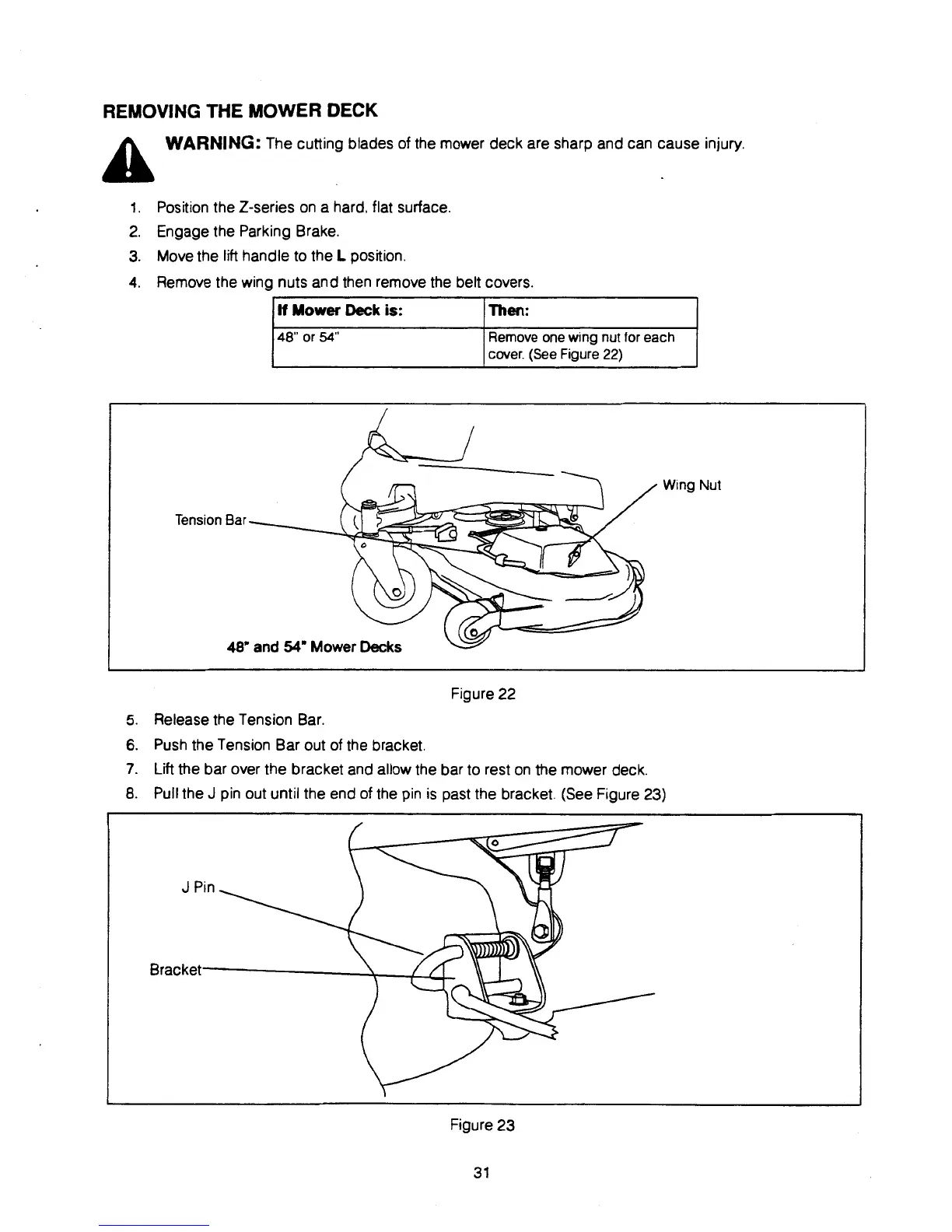 REMOVING THE MOWER DECK

WARNING: The cutting blades of the mower deck are sharp and can cause injury.

1. Position the Z-series on a hard, flat surface.
2. Engage the Parking Brake.
3. Move the lift handle to the L position.
4. Remove the wing nuts and then remove the belt covers.

| If Mower Deck is: | Then: |
|---|---|
| 48" or 54" | Remove one wing nut for each cover. (See Figure 22) |

Tension Bar

Wing Nut

48" and 54" Mower Decks

Figure 22

5. Release the Tension Bar.
6. Push the Tension Bar out of the bracket.
7. Lift the bar over the bracket and allow the bar to rest on the mower deck.
8. Pull the J pin out until the end of the pin is past the bracket. (See Figure 23)

J Pin

Bracket

Figure 23

31